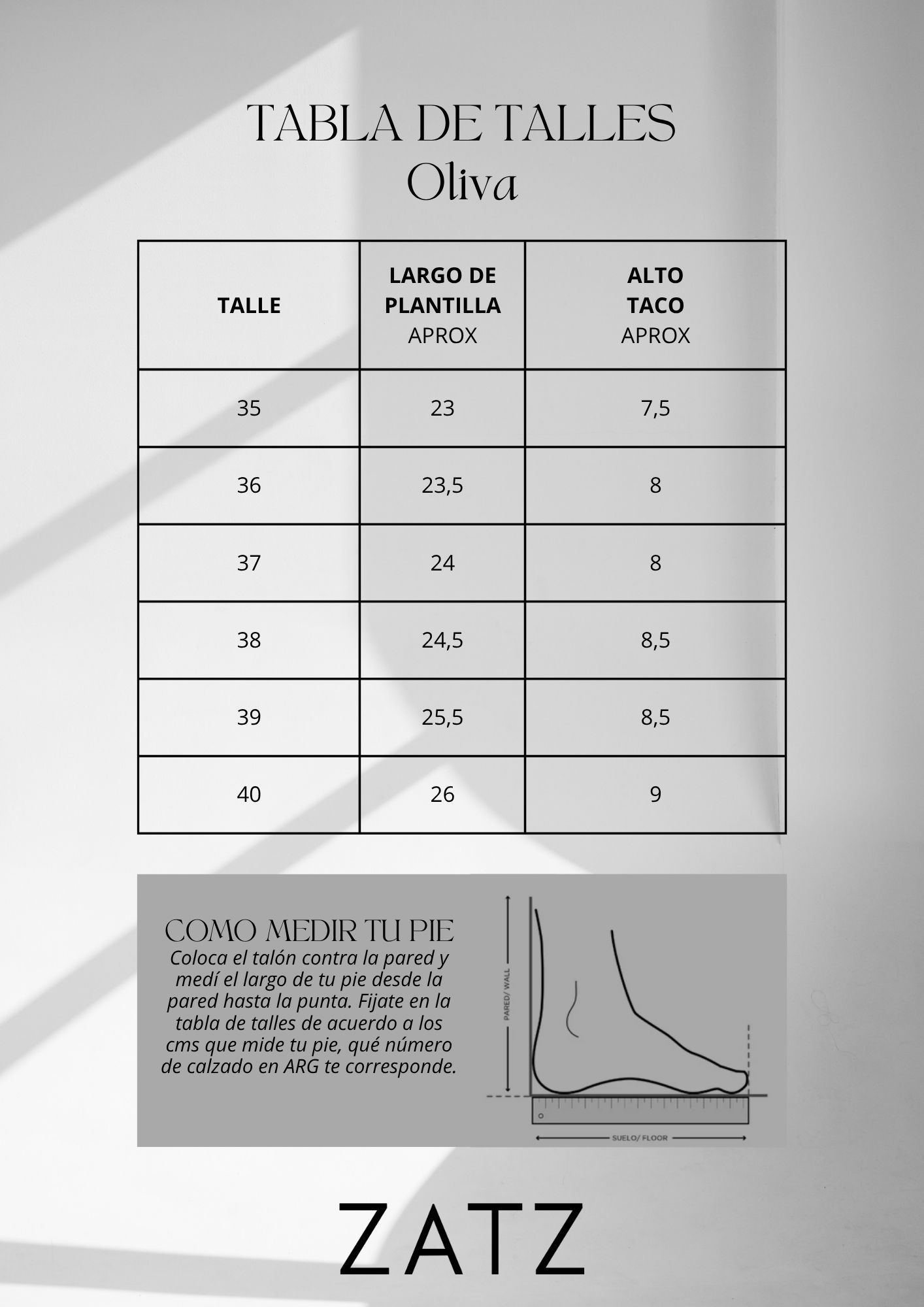 TABLA DE TALLES
Oliva

| TALLE | LARGO DE PLANTILLA APROX | ALTO TACO APROX |
|---|---|---|
| 35 | 23 | 7,5 |
| 36 | 23,5 | 8 |
| 37 | 24 | 8 |
| 38 | 24,5 | 8,5 |
| 39 | 25,5 | 8,5 |
| 40 | 26 | 9 |

COMO MEDIR TU PIE
Coloca el talón contra la pared y medí el largo de tu pie desde la pared hasta la punta. Fijate en la tabla de talles de acuerdo a los cms que mide tu pie, qué número de calzado en ARG te corresponde.

PARED/ WALL
SUELO/ FLOOR

ZATZ